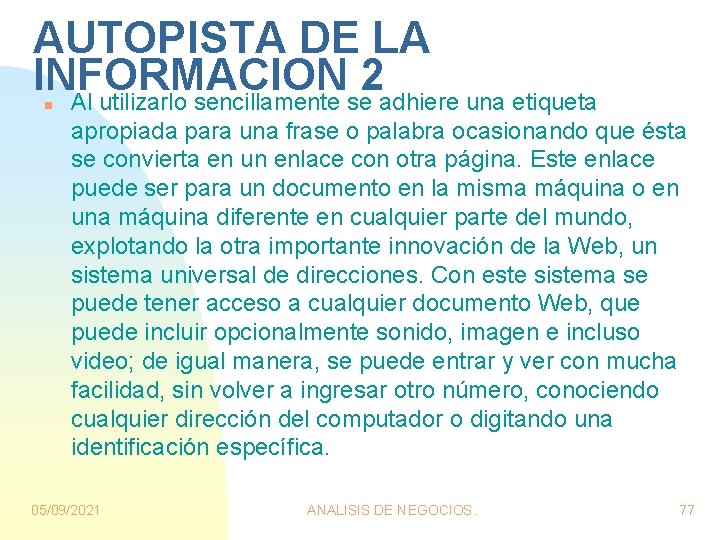 AUTOPISTA DE LA INFORMACION 2

Al utilizarlo sencillamente se adhiere una etiqueta apropiada para una frase o palabra ocasionando que ésta se convierta en un enlace con otra página. Este enlace puede ser para un documento en la misma máquina o en una máquina diferente en cualquier parte del mundo, explotando la otra importante innovación de la Web, un sistema universal de direcciones. Con este sistema se puede tener acceso a cualquier documento Web, que puede incluir opcionalmente sonido, imagen e incluso video; de igual manera, se puede entrar y ver con mucha facilidad, sin volver a ingresar otro número, conociendo cualquier dirección del computador o digitando una identificación específica.

05/09/2021

ANALISIS DE NEGOCIOS.

77